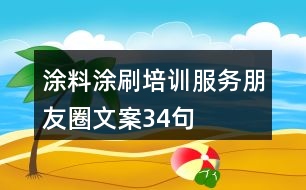 涂料涂刷培训服务朋友圈文案34句